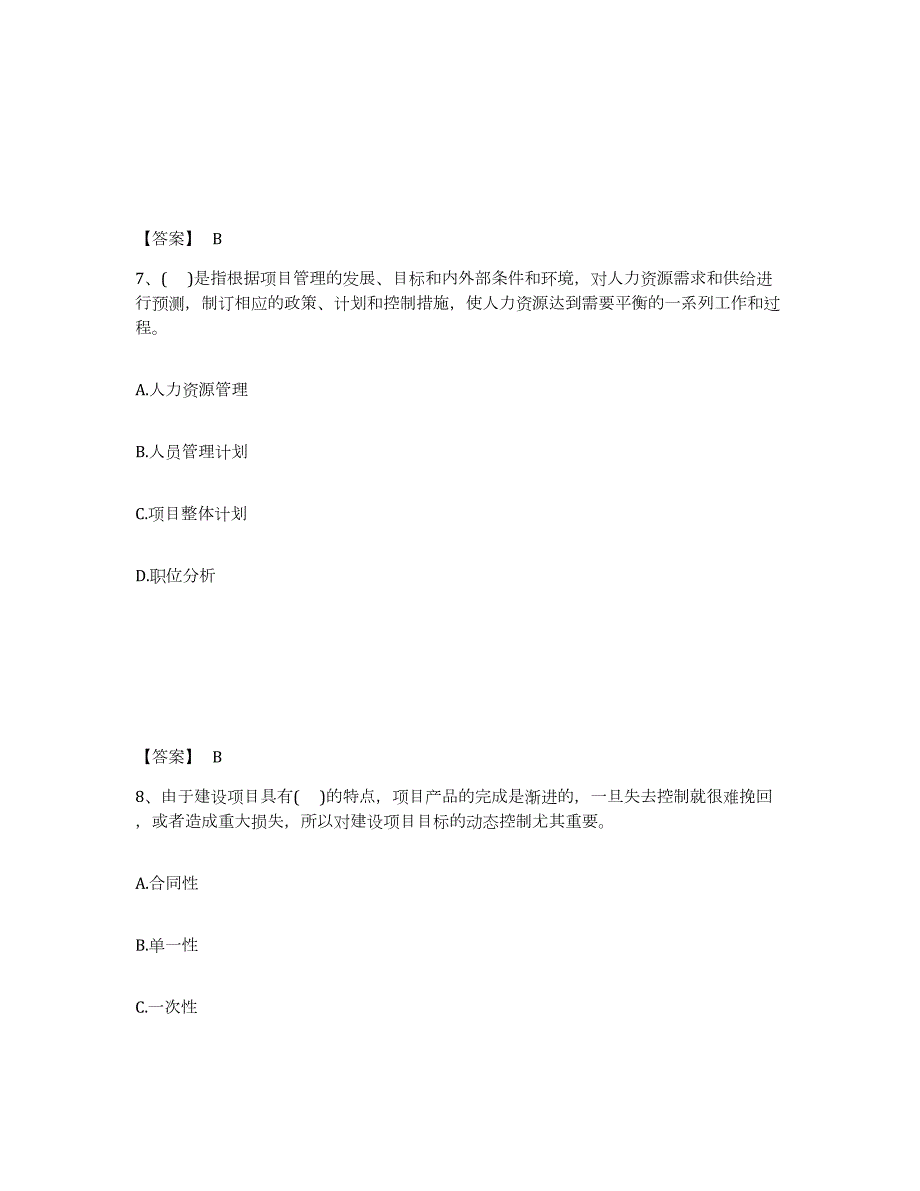 【答案】 B

7、( )是指根据项目管理的发展、目标和内外部条件和环境，对人力资源需求和供给进行预测，制订相应的政策、计划和控制措施，使人力资源达到需要平衡的一系列工作和过程。

A.人力资源管理

B.人员管理计划

C.项目整体计划

D.职位分析

【答案】 B

8、由于建设项目具有( )的特点，项目产品的完成是渐进的，一旦失去控制就很难挽回，或者造成重大损失，所以对建设项目目标的动态控制尤其重要。

A.合同性

B.单一性

C.一次性